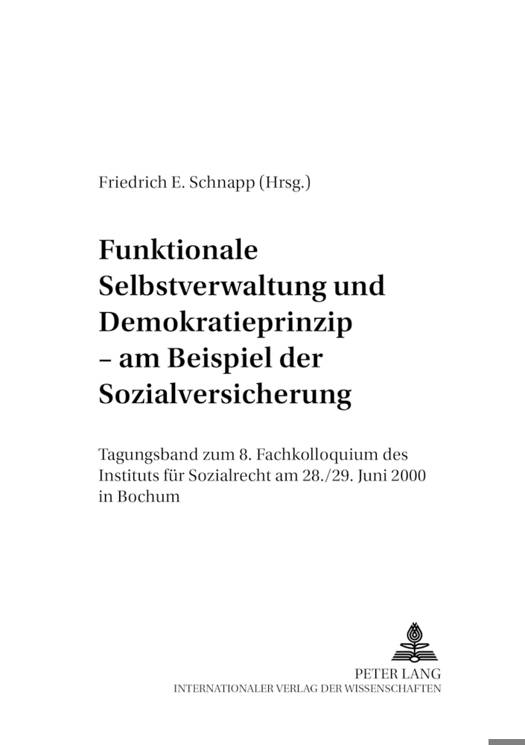 Friedrich E. Schnapp (Hrsg.)

Funktionale Selbstverwaltung und Demokratieprinzip – am Beispiel der Sozialversicherung

Tagungsband zum 8. Fachkolloquium des Instituts für Sozialrecht am 28./29. Juni 2000 in Bochum

PETER LANG
INTERNATIONALER VERLAG DER WISSENSCHAFTEN